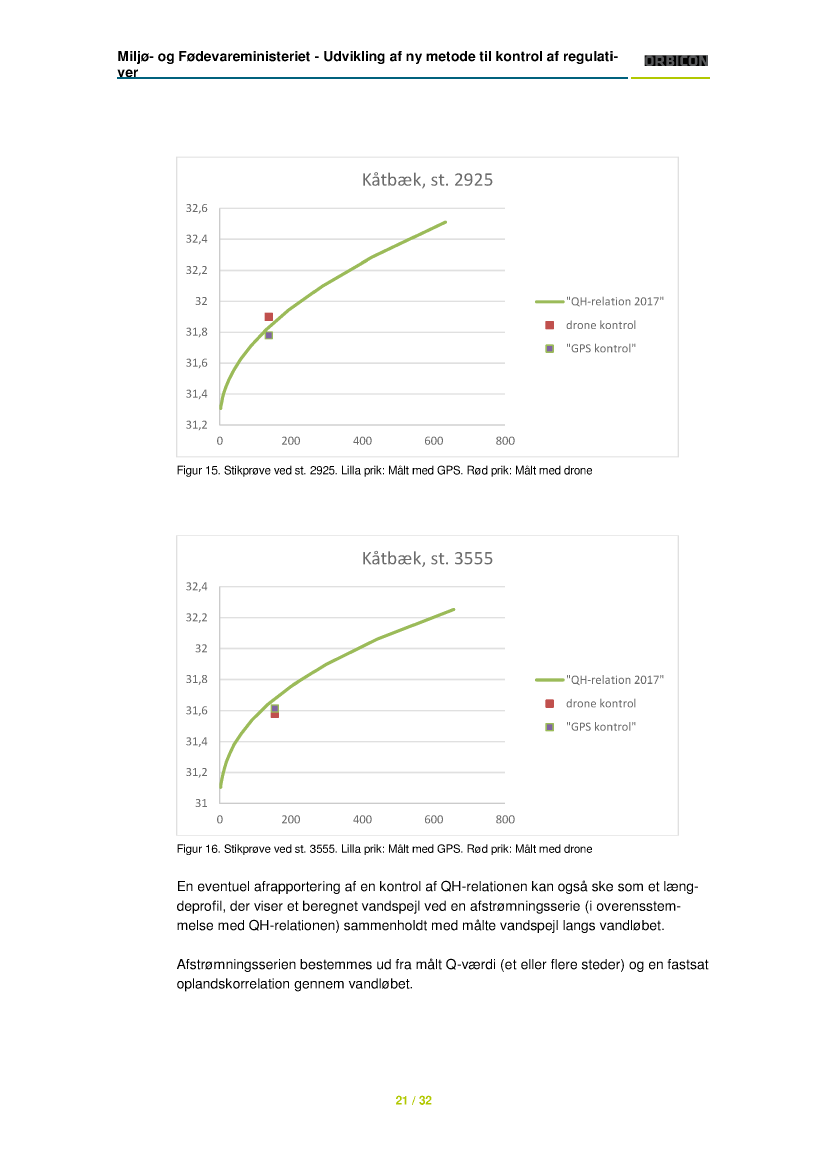 Miljø- og Fødevareministeriet - Udvikling af ny metode til kontrol af regulativer

ORBICON

Kåtbæk, st. 2925

32,6
32,4
32,2
32
31,8
31,6
31,4
31,2
0 200 400 600 800

"QH-relation 2017"
drone kontrol
"GPS kontrol"

Figur 15. Stikprøve ved st. 2925. Lilla prik: Målt med GPS. Rød prik: Målt med drone

Kåtbæk, st. 3555

32,4
32,2
32
31,8
31,6
31,4
31,2
31
0 200 400 600 800

"QH-relation 2017"
drone kontrol
"GPS kontrol"

Figur 16. Stikprøve ved st. 3555. Lilla prik: Målt med GPS. Rød prik: Målt med drone

En eventuel afrapportering af en kontrol af QH-relationen kan også ske som et længdeprofil, der viser et beregnet vandspejl ved en afstrømningsserie (i overensstemmelse med QH-relationen) sammenholdt med målte vandspejl langs vandløbet.

Afstrømningsserien bestemmes ud fra målt Q-værdi (et eller flere steder) og en fastsat oplandskorrelation gennem vandløbet.

21 / 32